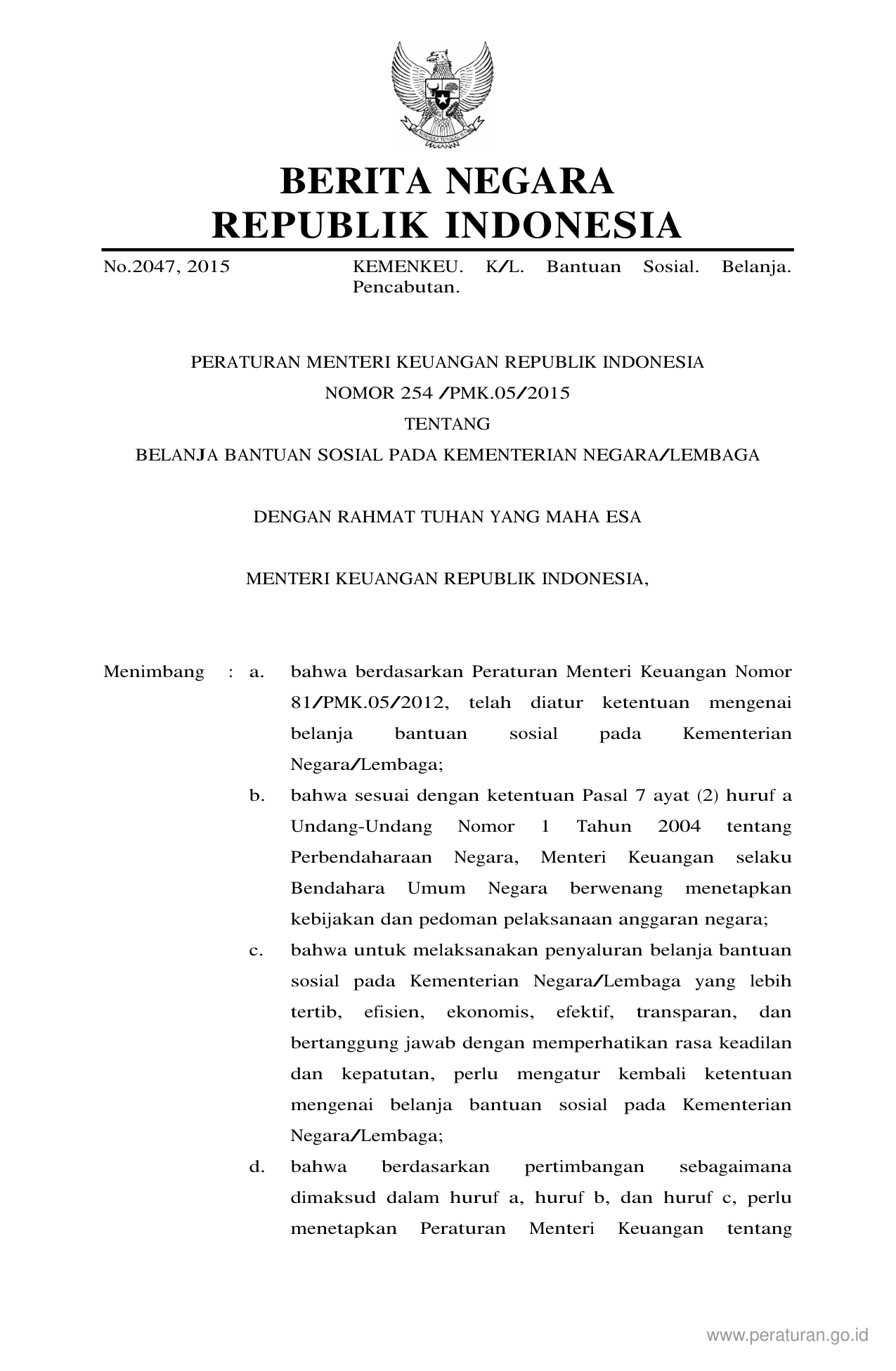 BHINNEKA TUNGGAL IKA

BERITA NEGARA
REPUBLIK INDONESIA

No.2047, 2015 KEMENKEU. K/L. Bantuan Sosial. Belanja. Pencabutan.

PERATURAN MENTERI KEUANGAN REPUBLIK INDONESIA
NOMOR 254 /PMK.05/2015
TENTANG
BELANJA BANTUAN SOSIAL PADA KEMENTERIAN NEGARA/LEMBAGA

DENGAN RAHMAT TUHAN YANG MAHA ESA

MENTERI KEUANGAN REPUBLIK INDONESIA,

Menimbang : a. bahwa berdasarkan Peraturan Menteri Keuangan Nomor 81/PMK.05/2012, telah diatur ketentuan mengenai belanja bantuan sosial pada Kementerian Negara/Lembaga;

b. bahwa sesuai dengan ketentuan Pasal 7 ayat (2) huruf a Undang-Undang Nomor 1 Tahun 2004 tentang Perbendaharaan Negara, Menteri Keuangan selaku Bendahara Umum Negara berwenang menetapkan kebijakan dan pedoman pelaksanaan anggaran negara;

c. bahwa untuk melaksanakan penyaluran belanja bantuan sosial pada Kementerian Negara/Lembaga yang lebih tertib, efisien, ekonomis, efektif, transparan, dan bertanggung jawab dengan memperhatikan rasa keadilan dan kepatutan, perlu mengatur kembali ketentuan mengenai belanja bantuan sosial pada Kementerian Negara/Lembaga;

d. bahwa berdasarkan pertimbangan sebagaimana dimaksud dalam huruf a, huruf b, dan huruf c, perlu menetapkan Peraturan Menteri Keuangan tentang

www.peraturan.go.id